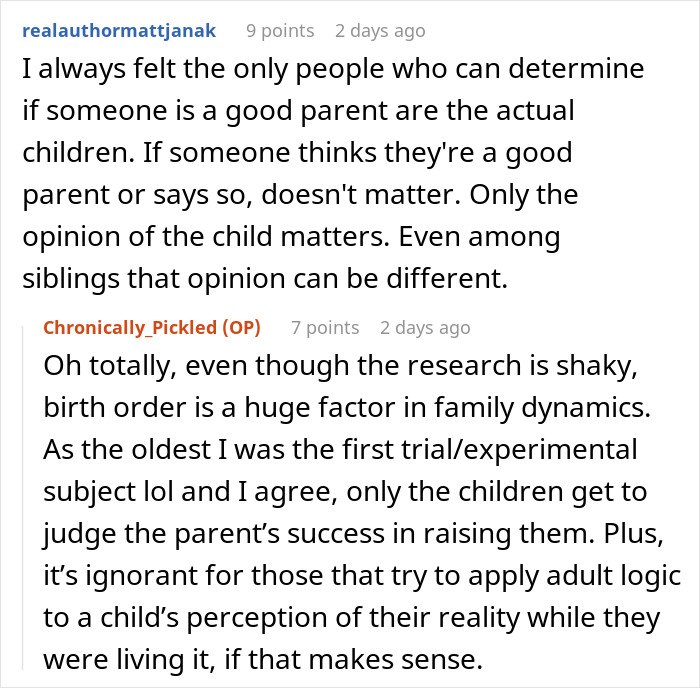 realauthormattjanak 9 points 2 days ago

I always felt the only people who can determine if someone is a good parent are the actual children. If someone thinks they're a good parent or says so, doesn't matter. Only the opinion of the child matters. Even among siblings that opinion can be different.

Chronically_Pickled (OP) 7 points 2 days ago

Oh totally, even though the research is shaky, birth order is a huge factor in family dynamics. As the oldest I was the first trial/experimental subject lol and I agree, only the children get to judge the parent’s success in raising them. Plus, it’s ignorant for those that try to apply adult logic to a child’s perception of their reality while they were living it, if that makes sense.